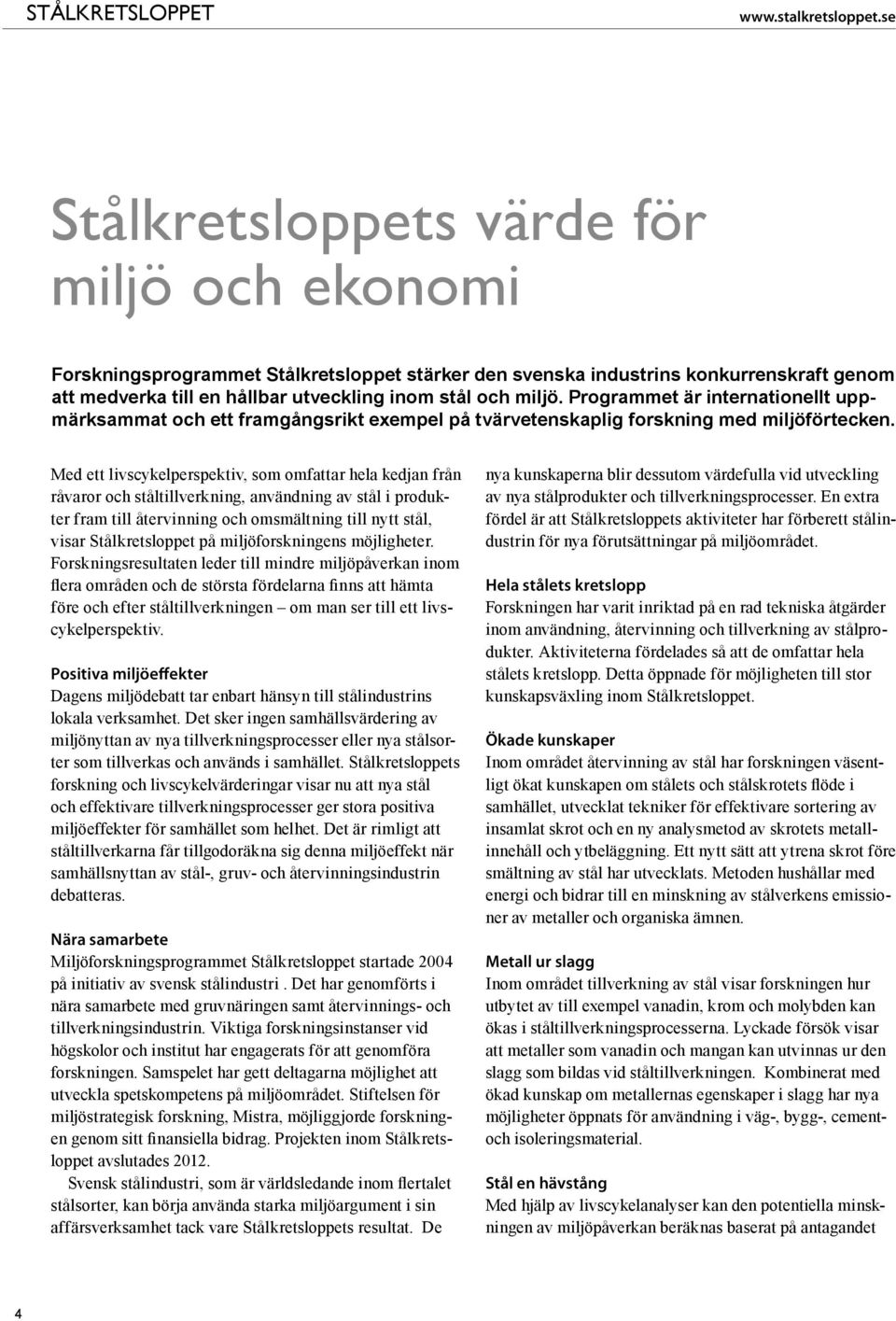 STÅLKRETSLOPPET

www.stalkretsloppet.se

Stålkretsloppets värde för miljö och ekonomi

Forskningsprogrammet Stålkretsloppet stärker den svenska industrins konkurrenskraft genom att medverka till en hållbar utveckling inom stål och miljö. Programmet är internationellt uppmärksammat och ett framgångsrikt exempel på tvärvetenskaplig forskning med miljöförtecken.

Med ett livscykelperspektiv, som omfattar hela kedjan från råvaror och ståltillverkning, användning av stål i produkter fram till återvinning och omsmältning till nytt stål, visar Stålkretsloppet på miljöforskningens möjligheter. Forskningsresultaten leder till mindre miljöpåverkan inom flera områden och de största fördelarna finns att hämta före och efter ståltillverkningen – om man ser till ett livscykelperspektiv.

Positiva miljöeffekter
Dagens miljödebatt tar enbart hänsyn till stålindustrins lokala verksamhet. Det sker ingen samhällsvärdering av miljönyttan av nya tillverkningsprocesser eller nya stålsorter som tillverkas och används i samhället. Stålkretsloppets forskning och livscykelvärderingar visar nu att nya stål och effektivare tillverkningsprocesser ger stora positiva miljöeffekter för samhället som helhet. Det är rimligt att ståltillverkarna får tillgodoräkna sig denna miljöeffekt när samhällsnyttan av stål-, gruv- och återvinningsindustrin debatteras.

Nära samarbete
Miljöforskningsprogrammet Stålkretsloppet startade 2004 på initiativ av svensk stålindustri . Det har genomförts i nära samarbete med gruvnäringen samt återvinnings- och tillverkningsindustrin. Viktiga forskningsinstanser vid högskolor och institut har engagerats för att genomföra forskningen. Samspelet har gett deltagarna möjlighet att utveckla spetskompetens på miljöområdet. Stiftelsen för miljöstrategisk forskning, Mistra, möjliggjorde forskningen genom sitt finansiella bidrag. Projekten inom Stålkretsloppet avslutades 2012.

Svensk stålindustri, som är världsledande inom flertalet stålsorter, kan börja använda starka miljöargument i sin affärsverksamhet tack vare Stålkretsloppets resultat. De nya kunskaperna blir dessutom värdefulla vid utveckling av nya stålprodukter och tillverkningsprocesser. En extra fördel är att Stålkretsloppets aktiviteter har förberett stålindustrin för nya förutsättningar på miljöområdet.

Hela stålets kretslopp
Forskningen har varit inriktad på en rad tekniska åtgärder inom användning, återvinning och tillverkning av stålprodukter. Aktiviteterna fördelades så att de omfattar hela stålets kretslopp. Detta öppnade för möjligheten till stor kunskapsväxling inom Stålkretsloppet.

Ökade kunskaper
Inom området återvinning av stål har forskningen väsentligt ökat kunskapen om stålets och stålskrotets flöde i samhället, utvecklat tekniker för effektivare sortering av insamlat skrot och en ny analysmetod av skrotets metallinnehåll och ytbeläggning. Ett nytt sätt att ytrena skrot före smältning av stål har utvecklats. Metoden hushållar med energi och bidrar till en minskning av stålverkens emissioner av metaller och organiska ämnen.

Metall ur slagg
Inom området tillverkning av stål visar forskningen hur utbytet av till exempel vanadin, krom och molybden kan ökas i ståltillverkningsprocesserna. Lyckade försök visar att metaller som vanadin och mangan kan utvinnas ur den slagg som bildas vid ståltillverkningen. Kombinerat med ökad kunskap om metallernas egenskaper i slagg har nya möjligheter öppnats för användning i väg-, bygg-, cement- och isoleringsmaterial.

Stål en hävstång
Med hjälp av livscykelanalyser kan den potentiella minskningen av miljöpåverkan beräknas baserat på antagandet

4